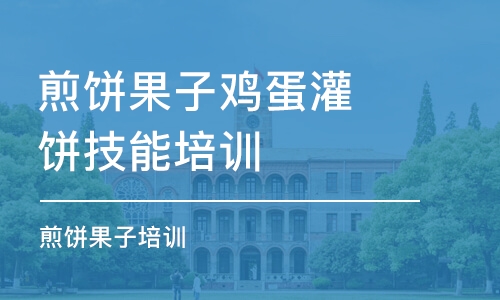 煎饼果子鸡蛋灌饼技能培训

煎饼果子培训